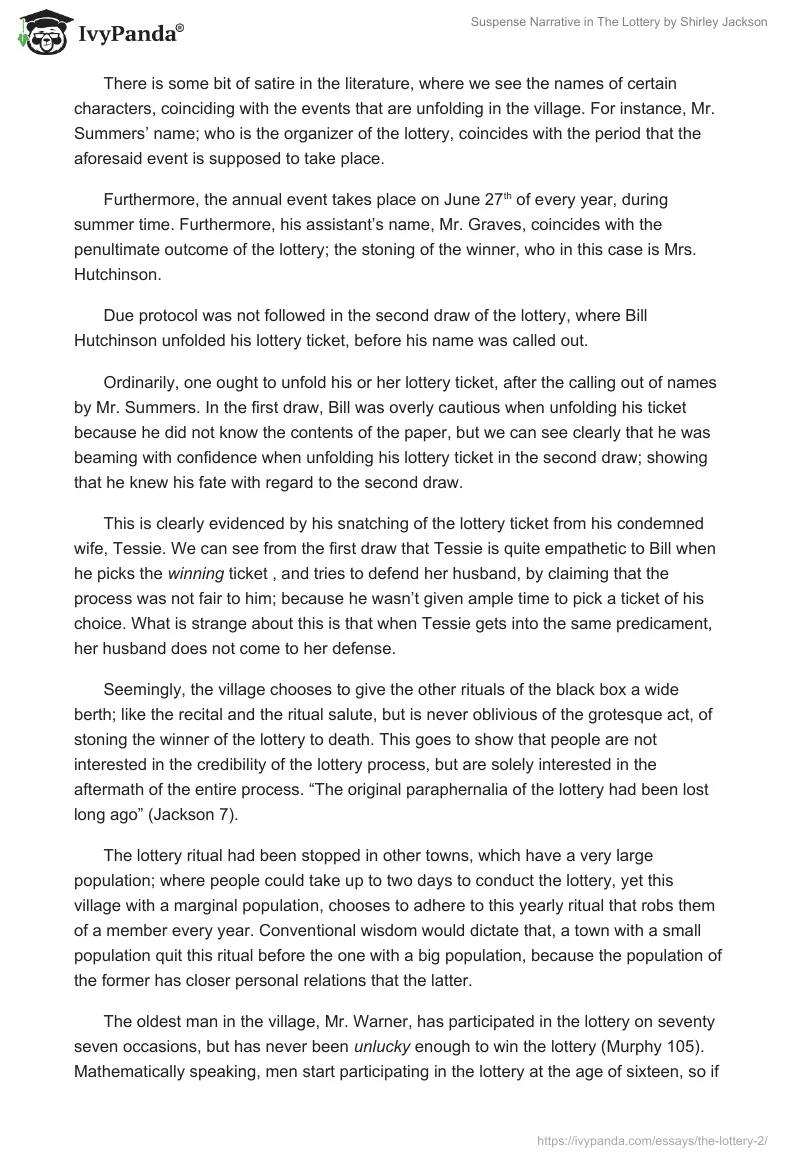 IvyPanda®

Suspense Narrative in The Lottery by Shirley Jackson

There is some bit of satire in the literature, where we see the names of certain characters, coinciding with the events that are unfolding in the village. For instance, Mr. Summers' name; who is the organizer of the lottery, coincides with the period that the aforesaid event is supposed to take place.

Furthermore, the annual event takes place on June 27$^{th}$ of every year, during summer time. Furthermore, his assistant's name, Mr. Graves, coincides with the penultimate outcome of the lottery; the stoning of the winner, who in this case is Mrs. Hutchinson.

Due protocol was not followed in the second draw of the lottery, where Bill Hutchinson unfolded his lottery ticket, before his name was called out.

Ordinarily, one ought to unfold his or her lottery ticket, after the calling out of names by Mr. Summers. In the first draw, Bill was overly cautious when unfolding his ticket because he did not know the contents of the paper, but we can see clearly that he was beaming with confidence when unfolding his lottery ticket in the second draw; showing that he knew his fate with regard to the second draw.

This is clearly evidenced by his snatching of the lottery ticket from his condemned wife, Tessie. We can see from the first draw that Tessie is quite empathetic to Bill when he picks the winning ticket , and tries to defend her husband, by claiming that the process was not fair to him; because he wasn't given ample time to pick a ticket of his choice. What is strange about this is that when Tessie gets into the same predicament, her husband does not come to her defense.

Seemingly, the village chooses to give the other rituals of the black box a wide berth; like the recital and the ritual salute, but is never oblivious of the grotesque act, of stoning the winner of the lottery to death. This goes to show that people are not interested in the credibility of the lottery process, but are solely interested in the aftermath of the entire process. "The original paraphernalia of the lottery had been lost long ago" (Jackson 7).

The lottery ritual had been stopped in other towns, which have a very large population; where people could take up to two days to conduct the lottery, yet this village with a marginal population, chooses to adhere to this yearly ritual that robs them of a member every year. Conventional wisdom would dictate that, a town with a small population quit this ritual before the one with a big population, because the population of the former has closer personal relations that the latter.

The oldest man in the village, Mr. Warner, has participated in the lottery on seventy seven occasions, but has never been unlucky enough to win the lottery (Murphy 105). Mathematically speaking, men start participating in the lottery at the age of sixteen, so if

https://ivypanda.com/essays/the-lottery-2/